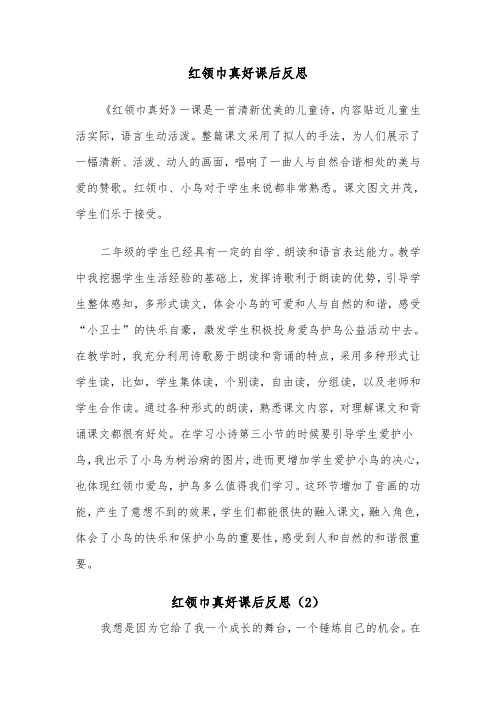 红领巾真好课后反思

《红领巾真好》一课是一首清新优美的儿童诗，内容贴近儿童生活实际，语言生动活泼。整篇课文采用了拟人的手法，为人们展示了一幅清新、活泼、动人的画面，唱响了一曲人与自然合谐相处的美与爱的赞歌。红领巾、小鸟对于学生来说都非常熟悉。课文图文并茂，学生们乐于接受。

二年级的学生已经具有一定的自学、朗读和语言表达能力。教学中我挖掘学生生活经验的基础上，发挥诗歌利于朗读的优势，引导学生整体感知，多形式读文，体会小鸟的可爱和人与自然的和谐，感受“小卫士”的快乐自豪，激发学生积极投身爱鸟护鸟公益活动中去。在教学时，我充分利用诗歌易于朗读和背诵的特点，采用多种形式让学生读，比如，学生集体读，个别读，自由读，分组读，以及老师和学生合作读。通过各种形式的朗读，熟悉课文内容，对理解课文和背诵课文都很有好处。在学习小诗第三小节的时候要引导学生爱护小鸟，我出示了小鸟为树治病的图片，进而更增加学生爱护小鸟的决心，也体现红领巾爱鸟，护鸟多么值得我们学习。这环节增加了音画的功能，产生了意想不到的效果，学生们都能很快的融入课文，融入角色，体会了小鸟的快乐和保护小鸟的重要性，感受到人和自然的和谐很重要。

红领巾真好课后反思（2）

我想是因为它给了我一个成长的舞台，一个锤炼自己的机会。在